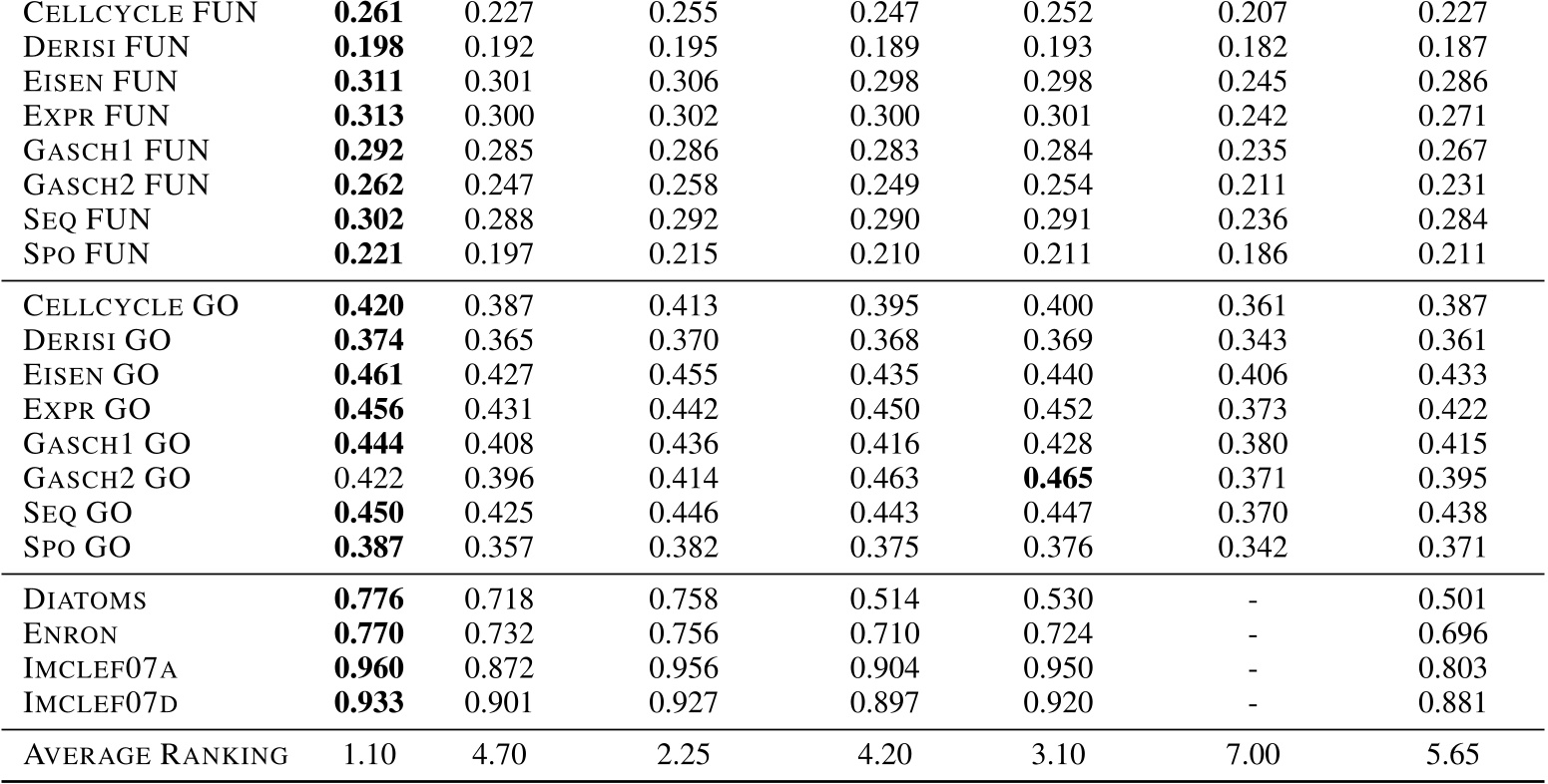 | | | | | | | | |
|---|---|---|---|---|---|---|---|
| CELLCYCLE FUN | **0.261** | 0.227 | 0.255 | 0.247 | 0.252 | 0.207 | 0.227 |
| DERISI FUN | **0.198** | 0.192 | 0.195 | 0.189 | 0.193 | 0.182 | 0.187 |
| EISEN FUN | **0.311** | 0.301 | 0.306 | 0.298 | 0.298 | 0.245 | 0.286 |
| EXPR FUN | **0.313** | 0.300 | 0.302 | 0.300 | 0.301 | 0.242 | 0.271 |
| GASCH1 FUN | **0.292** | 0.285 | 0.286 | 0.283 | 0.284 | 0.235 | 0.267 |
| GASCH2 FUN | **0.262** | 0.247 | 0.258 | 0.249 | 0.254 | 0.211 | 0.231 |
| SEQ FUN | **0.302** | 0.288 | 0.292 | 0.290 | 0.291 | 0.236 | 0.284 |
| SPO FUN | **0.221** | 0.197 | 0.215 | 0.210 | 0.211 | 0.186 | 0.211 |
| CELLCYCLE GO | **0.420** | 0.387 | 0.413 | 0.395 | 0.400 | 0.361 | 0.387 |
| DERISI GO | **0.374** | 0.365 | 0.370 | 0.368 | 0.369 | 0.343 | 0.361 |
| EISEN GO | **0.461** | 0.427 | 0.455 | 0.435 | 0.440 | 0.406 | 0.433 |
| EXPR GO | **0.456** | 0.431 | 0.442 | 0.450 | 0.452 | 0.373 | 0.422 |
| GASCH1 GO | **0.444** | 0.408 | 0.436 | 0.416 | 0.428 | 0.380 | 0.415 |
| GASCH2 GO | 0.422 | 0.396 | 0.414 | 0.463 | **0.465** | 0.371 | 0.395 |
| SEQ GO | **0.450** | 0.425 | 0.446 | 0.443 | 0.447 | 0.370 | 0.438 |
| SPO GO | **0.387** | 0.357 | 0.382 | 0.375 | 0.376 | 0.342 | 0.371 |
| DIATOMS | **0.776** | 0.718 | 0.758 | 0.514 | 0.530 | - | 0.501 |
| ENRON | **0.770** | 0.732 | 0.756 | 0.710 | 0.724 | - | 0.696 |
| IMCLEF07A | **0.960** | 0.872 | 0.956 | 0.904 | 0.950 | - | 0.803 |
| IMCLEF07D | **0.933** | 0.901 | 0.927 | 0.897 | 0.920 | - | 0.881 |
| AVERAGE RANKING | 1.10 | 4.70 | 2.25 | 4.20 | 3.10 | 7.00 | 5.65 |